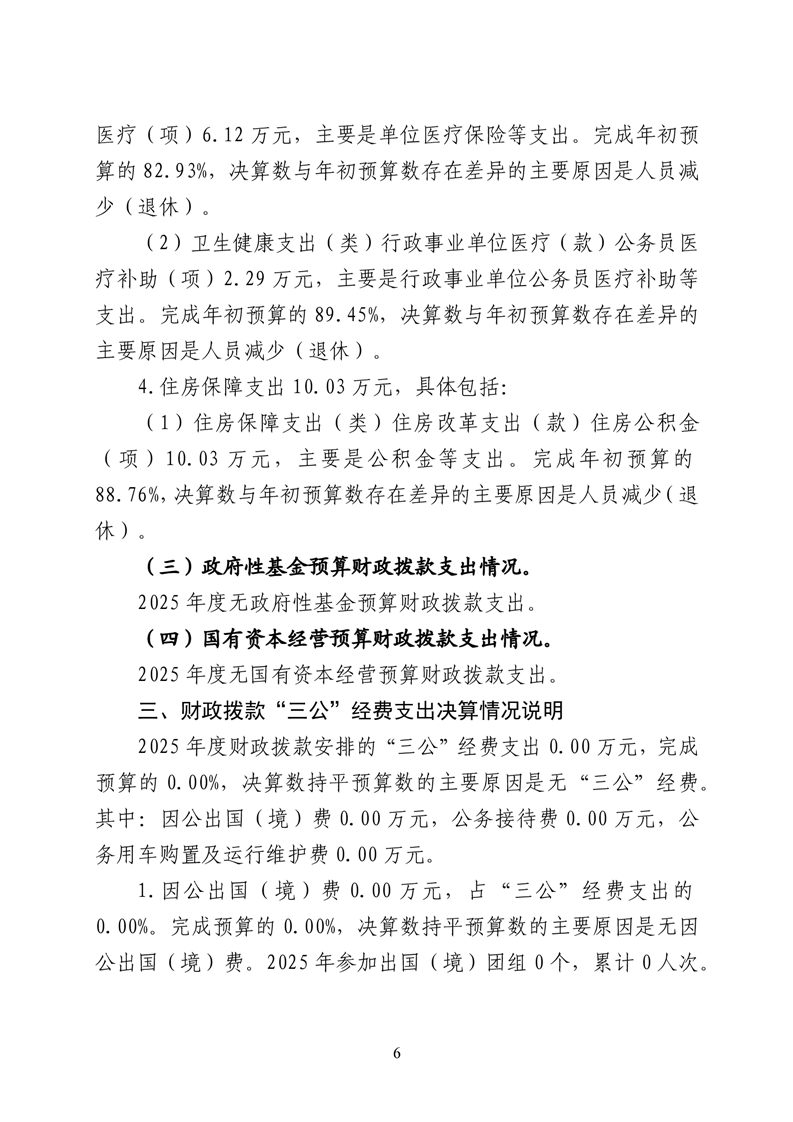 医疗（项）6.12万元，主要是单位医疗保险等支出。完成年初预算的82.93%，决算数与年初预算数存在差异的主要原因是人员减少（退休）。

（2）卫生健康支出（类）行政事业单位医疗（款）公务员医疗补助（项）2.29万元，主要是行政事业单位公务员医疗补助等支出。完成年初预算的89.45%，决算数与年初预算数存在差异的主要原因是人员减少（退休）。

4.住房保障支出10.03万元，具体包括：

（1）住房保障支出（类）住房改革支出（款）住房公积金（项）10.03万元，主要是公积金等支出。完成年初预算的88.76%，决算数与年初预算数存在差异的主要原因是人员减少（退休）。

（三）政府性基金预算财政拨款支出情况。

2025年度无政府性基金预算财政拨款支出。

（四）国有资本经营预算财政拨款支出情况。

2025年度无国有资本经营预算财政拨款支出。

三、财政拨款“三公”经费支出决算情况说明

2025年度财政拨款安排的“三公”经费支出0.00万元，完成预算的0.00%，决算数持平预算数的主要原因是无“三公”经费。其中：因公出国（境）费0.00万元，公务接待费0.00万元，公务用车购置及运行维护费0.00万元。

1.因公出国（境）费0.00万元，占“三公”经费支出的0.00%。完成预算的0.00%，决算数持平预算数的主要原因是无因公出国（境）费。2025年参加出国（境）团组0个，累计0人次。

6